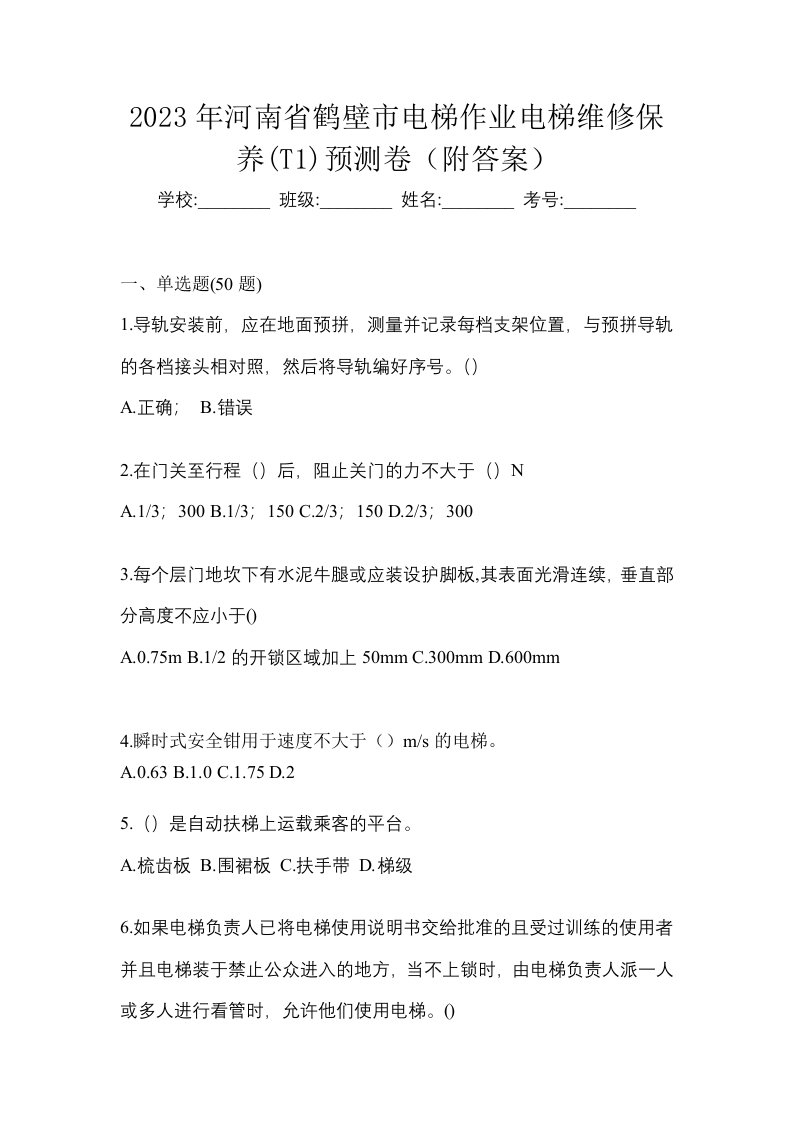 2023年河南省鹤壁市电梯作业电梯维修保养(T1)预测卷（附答案）

学校:________ 班级:________ 姓名:________ 考号:________

一、单选题(50 题)

1.导轨安装前，应在地面预拼，测量并记录每档支架位置，与预拼导轨的各档接头相对照，然后将导轨编好序号。()

A.正确； B.错误

2.在门关至行程（）后，阻止关门的力不大于（）N

A.1/3；300 B.1/3；150 C.2/3；150 D.2/3；300

3.每个层门地坎下有水泥牛腿或应装设护脚板,其表面光滑连续，垂直部分高度不应小于()

A.0.75m B.1/2 的开锁区域加上 50mm C.300mm D.600mm

4.瞬时式安全钳用于速度不大于（）m/s 的电梯。

A.0.63 B.1.0 C.1.75 D.2

5.（）是自动扶梯上运载乘客的平台。

A.梳齿板 B.围裙板 C.扶手带 D.梯级

6.如果电梯负责人已将电梯使用说明书交给批准的且受过训练的使用者并且电梯装于禁止公众进入的地方，当不上锁时，由电梯负责人派一人或多人进行看管时，允许他们使用电梯。()